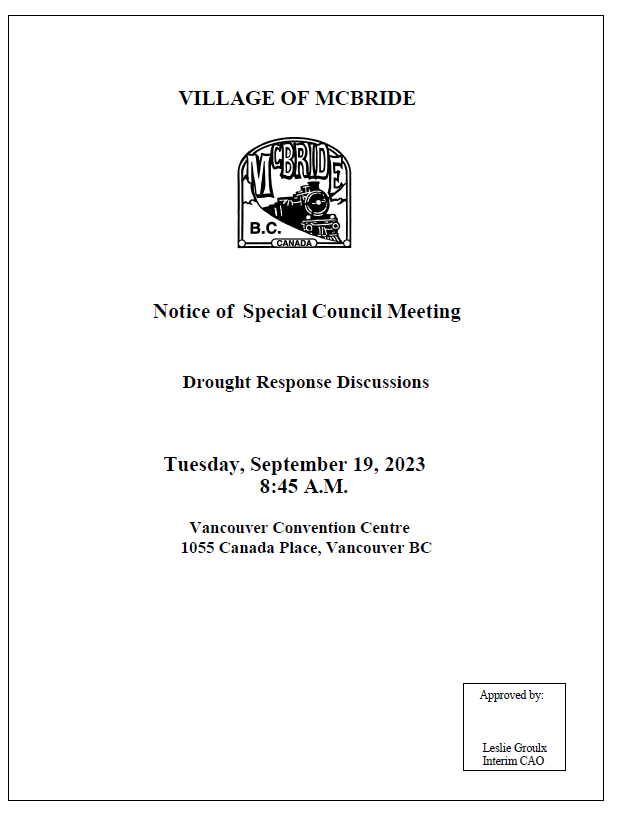 VILLAGE OF MCBRIDE

McBRIDE

B.C.

CANADA

Notice of Special Council Meeting

Drought Response Discussions

Tuesday, September 19, 2023
8:45 A.M.

Vancouver Convention Centre
1055 Canada Place, Vancouver BC

Approved by:

Leslie Groulx
Interim CAO